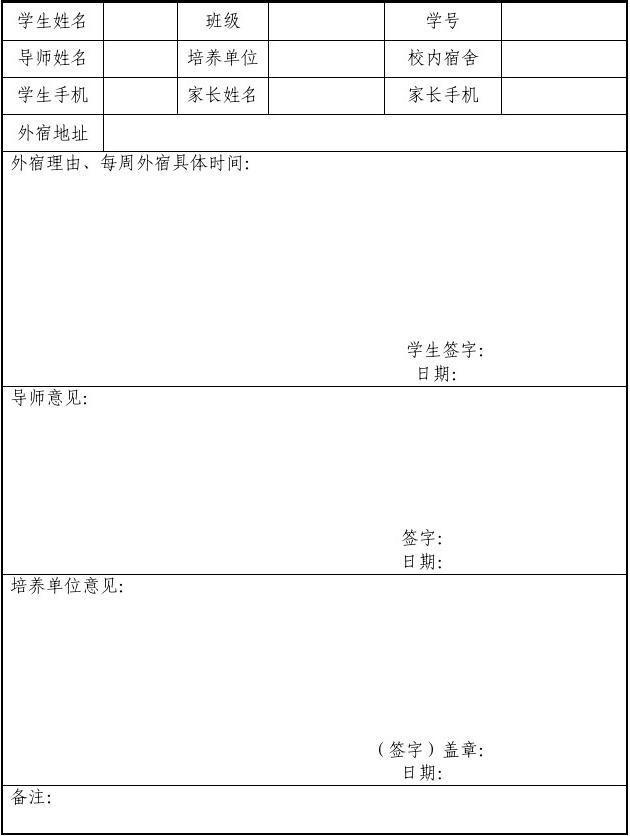 | 学生姓名 | | 班级 | | 学号 | |
|---|---|---|---|---|---|
| 导师姓名 | | 培养单位 | | 校内宿舍 | |
| 学生手机 | | 家长姓名 | | 家长手机 | |
| 外宿地址 | | | | | |

外宿理由、每周外宿具体时间:

学生签字:
日期:

导师意见:

签字:
日期:

培养单位意见:

（签字）盖章:
日期:

备注: